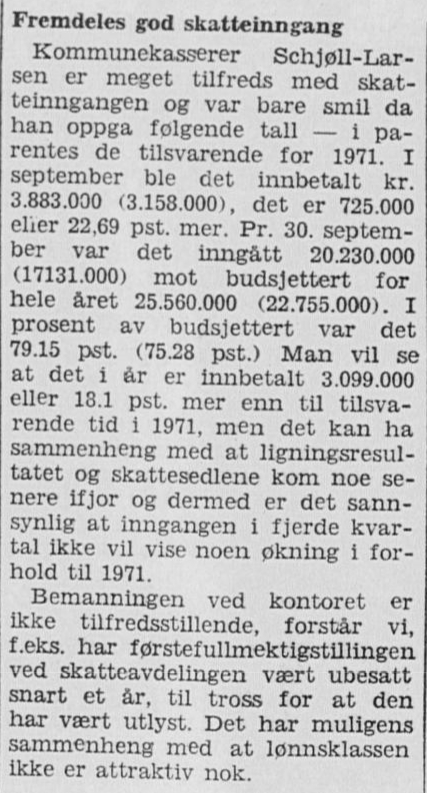 Fremdeles god skatteinngang

Kommunekasserer Schjøll-Larsen er meget tilfreds med skatteinngangen og var bare smil da han oppga følgende tall — i parentes de tilsvarende for 1971. I september ble det innbetalt kr. 3.883.000 (3.158.000), det er 725.000 eller 22,69 pst. mer. Pr. 30. september var det inngått 20.230.000 (17131.000) mot budsjettert for hele året 25.560.000 (22.755.000). I prosent av budsjettert var det 79.15 pst. (75.28 pst.) Man vil se at det i år er innbetalt 3.099.000 eller 18.1 pst. mer enn til tilsvarende tid i 1971, men det kan ha sammenheng med at ligningsresultatet og skattesedlene kom noe senere ifjor og dermed er det sannsynlig at inngangen i fjerde kvartal ikke vil vise noen økning i forhold til 1971.

Bemanningen ved kontoret er ikke tilfredsstillende, forstår vi, f.eks. har førstefullmektigstillingen ved skatteavdelingen vært ubesatt snart et år, til tross for at den har vært utlyst. Det har muligens sammenheng med at lønnsklassen ikke er attraktiv nok.